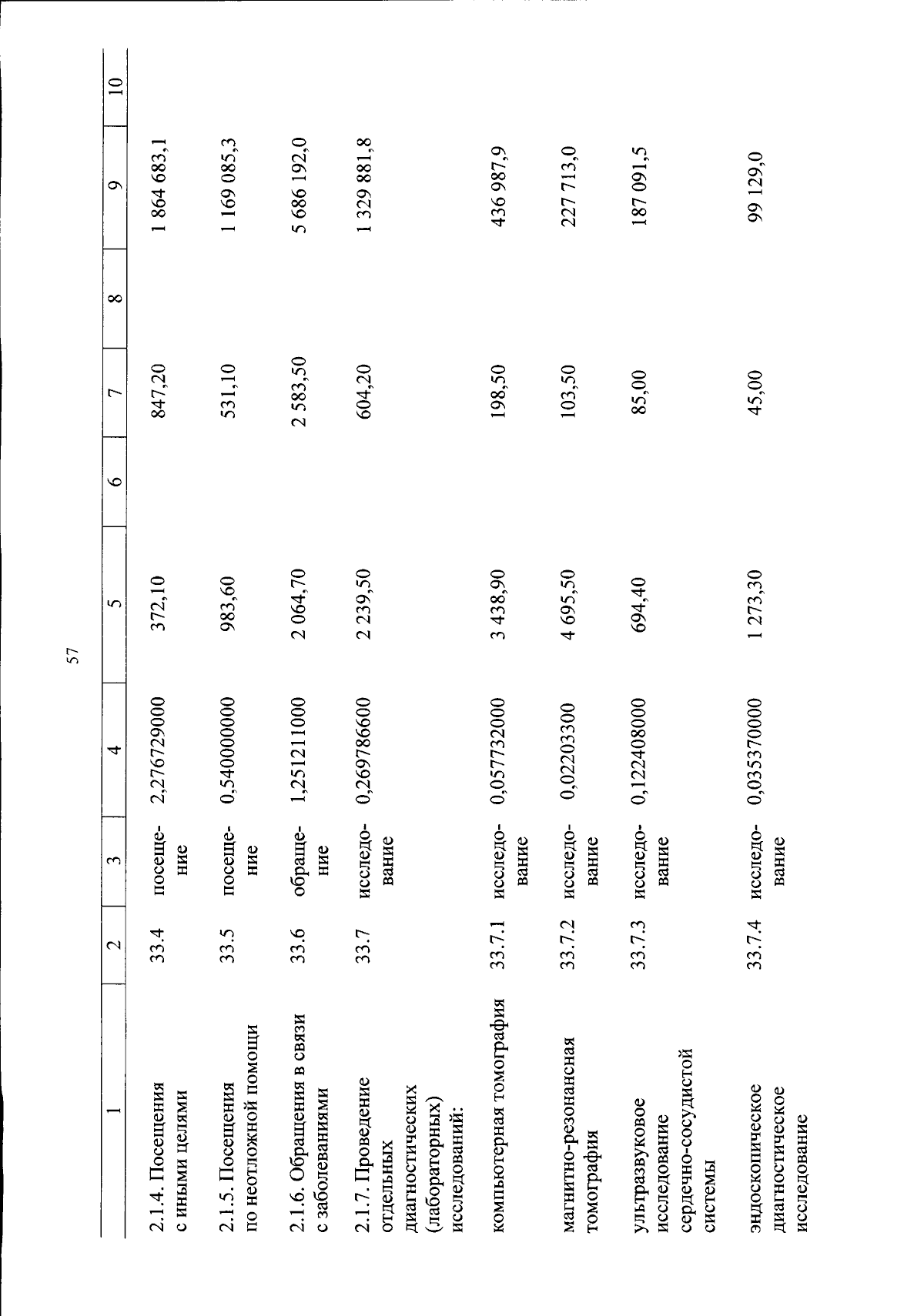 57

| 1 | 2 | 3 | 4 | 5 | 6 | 7 | 8 | 9 | 10 |
|---|---|---|---|---|---|---|---|---|---|
| 2.1.4. Посещения с иными целями | 33.4 | посещение | 2,276729000 | 372,10 | | 847,20 | | 1 864 683,1 | |
| 2.1.5. Посещения по неотложной помощи | 33.5 | посещение | 0,540000000 | 983,60 | | 531,10 | | 1 169 085,3 | |
| 2.1.6. Обращения в связи с заболеваниями | 33.6 | обращение | 1,251211000 | 2 064,70 | | 2 583,50 | | 5 686 192,0 | |
| 2.1.7. Проведение отдельных диагностических (лабораторных) исследований: | 33.7 | исследование | 0,269786600 | 2 239,50 | | 604,20 | | 1 329 881,8 | |
| компьютерная томография | 33.7.1 | исследование | 0,057732000 | 3 438,90 | | 198,50 | | 436 987,9 | |
| магнитно-резонансная томография | 33.7.2 | исследование | 0,02203300 | 4 695,50 | | 103,50 | | 227 713,0 | |
| ультразвуковое исследование сердечно-сосудистой системы | 33.7.3 | исследование | 0,122408000 | 694,40 | | 85,00 | | 187 091,5 | |
| эндоскопическое диагностическое исследование | 33.7.4 | исследование | 0,035370000 | 1 273,30 | | 45,00 | | 99 129,0 | |